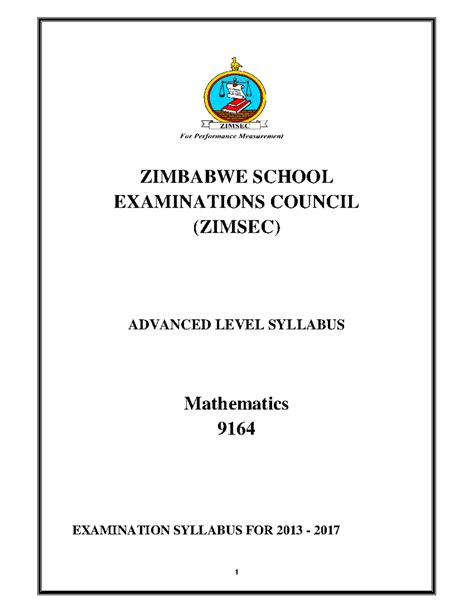 ZIMSEC
For Performance Measurement

ZIMBABWE SCHOOL EXAMINATIONS COUNCIL (ZIMSEC)

ADVANCED LEVEL SYLLABUS

Mathematics
9164

EXAMINATION SYLLABUS FOR 2013 - 2017

1